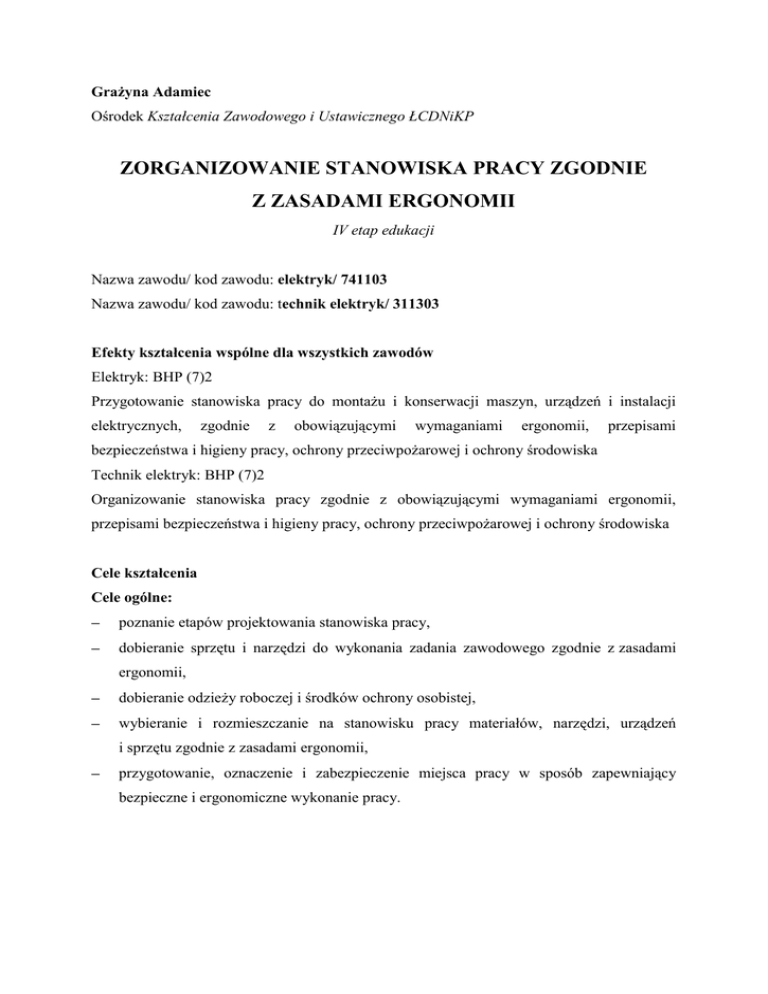 Grażyna Adamiec
Ośrodek Kształcenia Zawodowego i Ustawicznego ŁCDNiKP

ZORGANIZOWANIE STANOWISKA PRACY ZGODNIE Z ZASADAMI ERGONOMII

IV etap edukacji

Nazwa zawodu/ kod zawodu: elektryk/ 741103
Nazwa zawodu/ kod zawodu: technik elektryk/ 311303

Efekty kształcenia wspólne dla wszystkich zawodów
Elektryk: BHP (7)2
Przygotowanie stanowiska pracy do montażu i konserwacji maszyn, urządzeń i instalacji elektrycznych, zgodnie z obowiązującymi wymaganiami ergonomii, przepisami bezpieczeństwa i higieny pracy, ochrony przeciwpożarowej i ochrony środowiska
Technik elektryk: BHP (7)2
Organizowanie stanowiska pracy zgodnie z obowiązującymi wymaganiami ergonomii, przepisami bezpieczeństwa i higieny pracy, ochrony przeciwpożarowej i ochrony środowiska

Cele kształcenia
Cele ogólne:
– poznanie etapów projektowania stanowiska pracy,
– dobieranie sprzętu i narzędzi do wykonania zadania zawodowego zgodnie z zasadami ergonomii,
– dobieranie odzieży roboczej i środków ochrony osobistej,
– wybieranie i rozmieszczanie na stanowisku pracy materiałów, narzędzi, urządzeń i sprzętu zgodnie z zasadami ergonomii,
– przygotowanie, oznaczenie i zabezpieczenie miejsca pracy w sposób zapewniający bezpieczne i ergonomiczne wykonanie pracy.